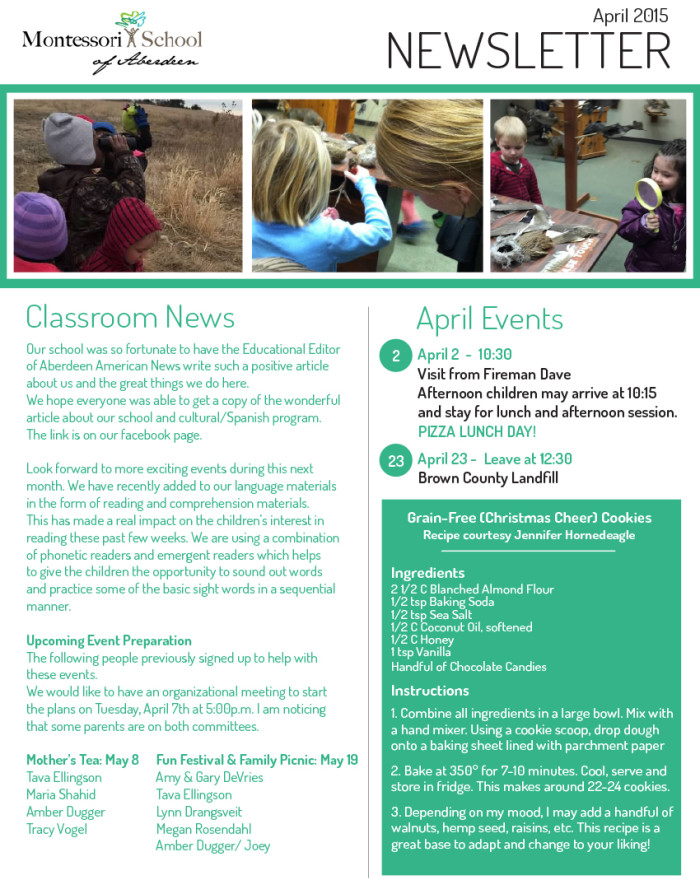 Montessori School of Aberdeen

April 2015
NEWSLETTER

Classroom News

Our school was so fortunate to have the Educational Editor of Aberdeen American News write such a positive article about us and the great things we do here.
We hope everyone was able to get a copy of the wonderful article about our school and cultural/Spanish program. The link is on our facebook page.

Look forward to more exciting events during this next month. We have recently added to our language materials in the form of reading and comprehension materials. This has made a real impact on the children's interest in reading these past few weeks. We are using a combination of phonetic readers and emergent readers which helps to give the children the opportunity to sound out words and practice some of the basic sight words in a sequential manner.

Upcoming Event Preparation
The following people previously signed up to help with these events.
We would like to have an organizational meeting to start the plans on Tuesday, April 7th at 5:00p.m. I am noticing that some parents are on both committees.

Mother's Tea: May 8
Tava Ellingson
Maria Shahid
Amber Dugger
Tracy Vogel

Fun Festival & Family Picnic: May 19
Amy & Gary DeVries
Tava Ellingson
Lynn Drangsveit
Megan Rosendahl
Amber Dugger/ Joey

April Events

2 April 2 - 10:30
Visit from Fireman Dave
Afternoon children may arrive at 10:15 and stay for lunch and afternoon session.
PIZZA LUNCH DAY!

23 April 23 - Leave at 12:30
Brown County Landfill

Grain-Free (Christmas Cheer) Cookies
Recipe courtesy Jennifer Hornedeagle

Ingredients
2 1/2 C Blanched Almond Flour
1/2 tsp Baking Soda
1/2 tsp Sea Salt
1/2 C Coconut Oil, softened
1/2 C Honey
1 tsp Vanilla
Handful of Chocolate Candies

Instructions
1. Combine all ingredients in a large bowl. Mix with a hand mixer. Using a cookie scoop, drop dough onto a baking sheet lined with parchment paper

2. Bake at 350° for 7-10 minutes. Cool, serve and store in fridge. This makes around 22-24 cookies.

3. Depending on my mood, I may add a handful of walnuts, hemp seed, raisins, etc. This recipe is a great base to adapt and change to your liking!